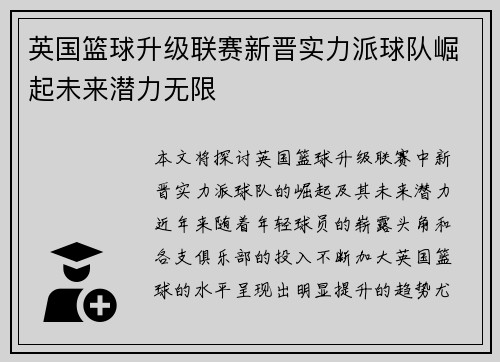 英国篮球升级联赛新晋实力派球队崛起未来潜力无限

本文将探讨英国篮球升级联赛中新晋实力派球队的崛起及其未来潜力近年来随着年轻球员的崭露头角和各支俱乐部的投入不断加大英国篮球的水平呈现出明显提升的趋势尤